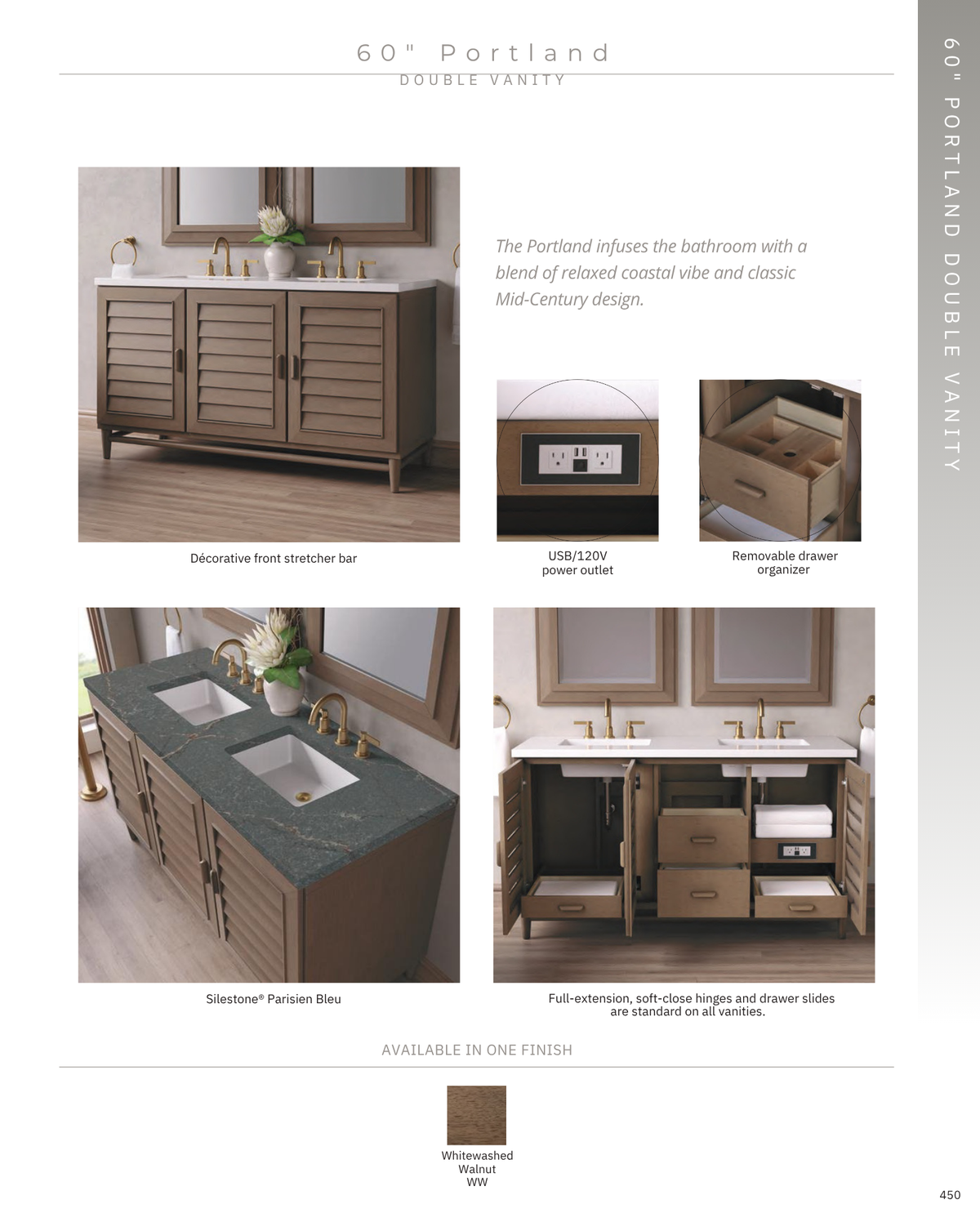 60" Portland
DOUBLE VANITY

60" PORTLAND DOUBLE VANITY

The Portland infuses the bathroom with a blend of relaxed coastal vibe and classic Mid-Century design.

Décorative front stretcher bar

USB/120V power outlet

Removable drawer organizer

Silestone® Parisien Bleu

Full-extension, soft-close hinges and drawer slides are standard on all vanities.

AVAILABLE IN ONE FINISH

Whitewashed Walnut WW

450